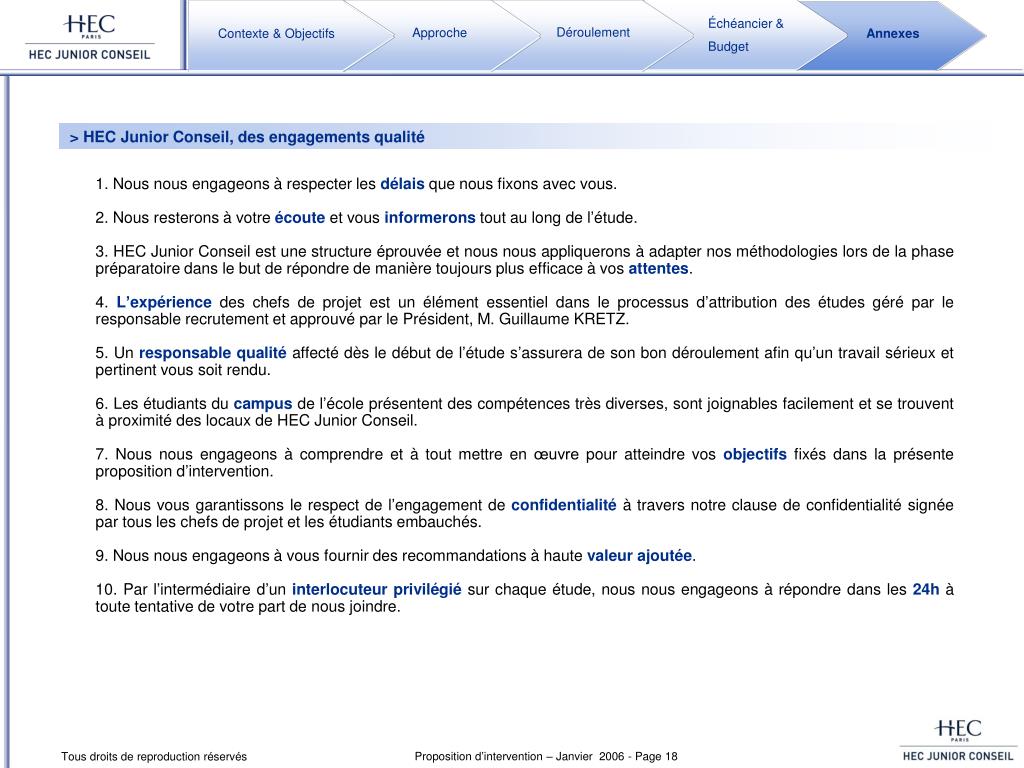 HEC
PARIS
HEC JUNIOR CONSEIL

Contexte & Objectifs
Approche
Déroulement
Échéancier & Budget
Annexes

> HEC Junior Conseil, des engagements qualité

1. Nous nous engageons à respecter les délais que nous fixons avec vous.

2. Nous resterons à votre écoute et vous informerons tout au long de l'étude.

3. HEC Junior Conseil est une structure éprouvée et nous nous appliquerons à adapter nos méthodologies lors de la phase préparatoire dans le but de répondre de manière toujours plus efficace à vos attentes.

4. L'expérience des chefs de projet est un élément essentiel dans le processus d'attribution des études géré par le responsable recrutement et approuvé par le Président, M. Guillaume KRETZ.

5. Un responsable qualité affecté dès le début de l'étude s'assurera de son bon déroulement afin qu'un travail sérieux et pertinent vous soit rendu.

6. Les étudiants du campus de l'école présentent des compétences très diverses, sont joignables facilement et se trouvent à proximité des locaux de HEC Junior Conseil.

7. Nous nous engageons à comprendre et à tout mettre en œuvre pour atteindre vos objectifs fixés dans la présente proposition d'intervention.

8. Nous vous garantissons le respect de l'engagement de confidentialité à travers notre clause de confidentialité signée par tous les chefs de projet et les étudiants embauchés.

9. Nous nous engageons à vous fournir des recommandations à haute valeur ajoutée.

10. Par l'intermédiaire d'un interlocuteur privilégié sur chaque étude, nous nous engageons à répondre dans les 24h à toute tentative de votre part de nous joindre.

Tous droits de reproduction réservés
Proposition d'intervention – Janvier 2006 - Page 18
HEC
PARIS
HEC JUNIOR CONSEIL